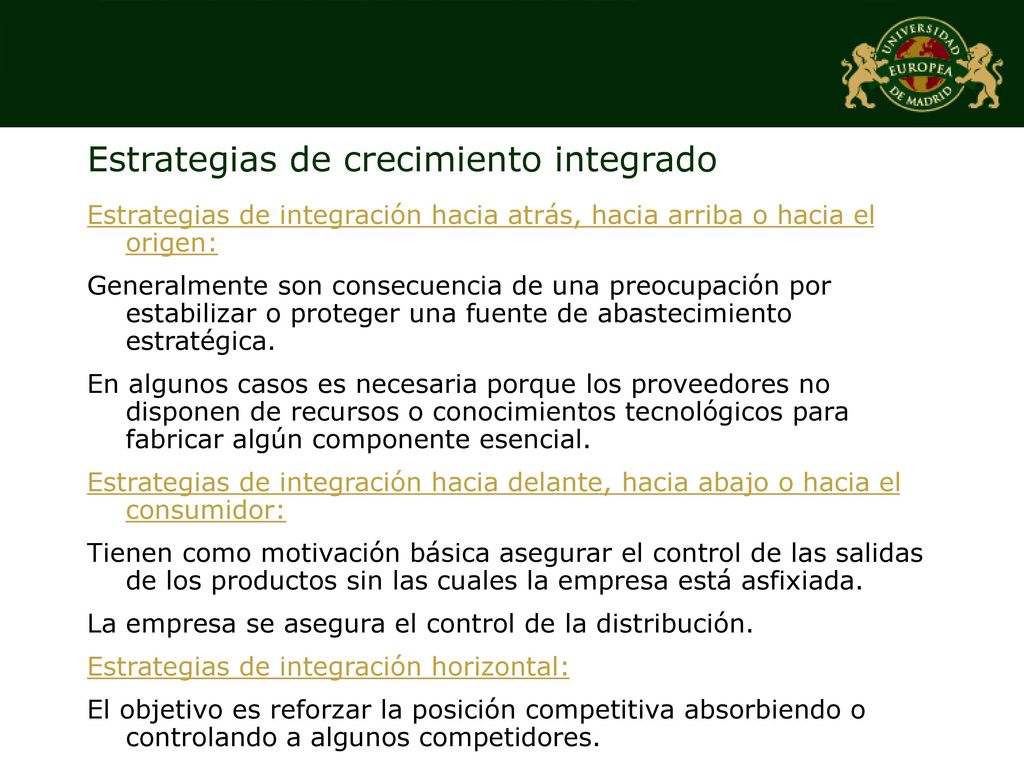 UNIVERSIDAD EUROPEA DE MADRID

Estrategias de crecimiento integrado

Estrategias de integración hacia atrás, hacia arriba o hacia el origen:

Generalmente son consecuencia de una preocupación por estabilizar o proteger una fuente de abastecimiento estratégica.

En algunos casos es necesaria porque los proveedores no disponen de recursos o conocimientos tecnológicos para fabricar algún componente esencial.

Estrategias de integración hacia delante, hacia abajo o hacia el consumidor:

Tienen como motivación básica asegurar el control de las salidas de los productos sin las cuales la empresa está asfixiada.

La empresa se asegura el control de la distribución.

Estrategias de integración horizontal:

El objetivo es reforzar la posición competitiva absorbiendo o controlando a algunos competidores.